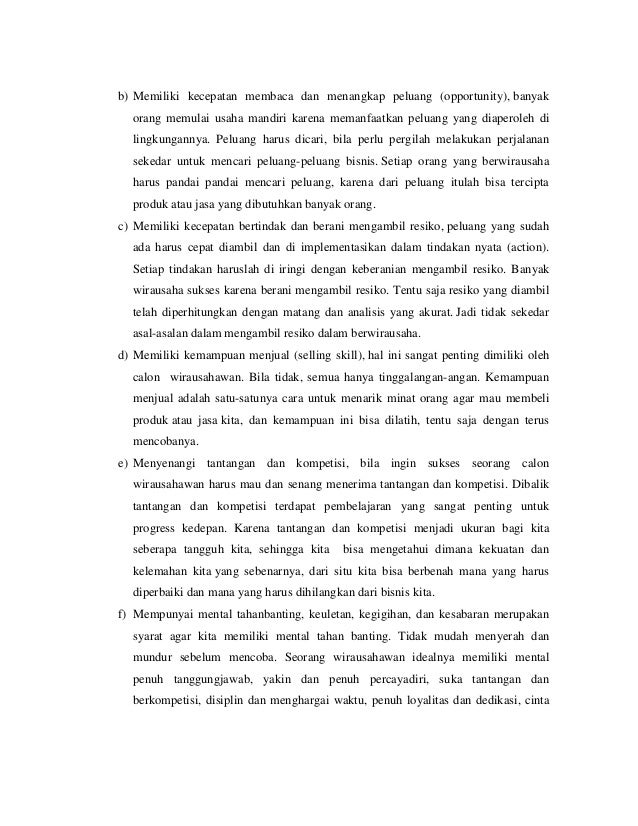 b) Memiliki kecepatan membaca dan menangkap peluang (opportunity), banyak orang memulai usaha mandiri karena memanfaatkan peluang yang diaperoleh di lingkungannya. Peluang harus dicari, bila perlu pergilah melakukan perjalanan sekedar untuk mencari peluang-peluang bisnis. Setiap orang yang berwirausaha harus pandai pandai mencari peluang, karena dari peluang itulah bisa tercipta produk atau jasa yang dibutuhkan banyak orang.

c) Memiliki kecepatan bertindak dan berani mengambil resiko, peluang yang sudah ada harus cepat diambil dan di implementasikan dalam tindakan nyata (action). Setiap tindakan haruslah di iringi dengan keberanian mengambil resiko. Banyak wirausaha sukses karena berani mengambil resiko. Tentu saja resiko yang diambil telah diperhitungkan dengan matang dan analisis yang akurat. Jadi tidak sekedar asal-asalan dalam mengambil resiko dalam berwirausaha.

d) Memiliki kemampuan menjual (selling skill), hal ini sangat penting dimiliki oleh calon wirausahawan. Bila tidak, semua hanya tinggalangan-angan. Kemampuan menjual adalah satu-satunya cara untuk menarik minat orang agar mau membeli produk atau jasa kita, dan kemampuan ini bisa dilatih, tentu saja dengan terus mencobanya.

e) Menyenangi tantangan dan kompetisi, bila ingin sukses seorang calon wirausahawan harus mau dan senang menerima tantangan dan kompetisi. Dibalik tantangan dan kompetisi terdapat pembelajaran yang sangat penting untuk progress kedepan. Karena tantangan dan kompetisi menjadi ukuran bagi kita seberapa tangguh kita, sehingga kita bisa mengetahui dimana kekuatan dan kelemahan kita yang sebenarnya, dari situ kita bisa berbenah mana yang harus diperbaiki dan mana yang harus dihilangkan dari bisnis kita.

f) Mempunyai mental tahanbanting, keuletan, kegigihan, dan kesabaran merupakan syarat agar kita memiliki mental tahan banting. Tidak mudah menyerah dan mundur sebelum mencoba. Seorang wirausahawan idealnya memiliki mental penuh tanggungjawab, yakin dan penuh percayadiri, suka tantangan dan berkompetisi, disiplin dan menghargai waktu, penuh loyalitas dan dedikasi, cinta